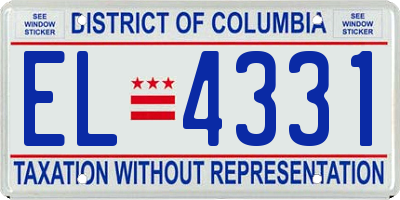 SEE WINDOW STICKER

DISTRICT OF COLUMBIA

SEE WINDOW STICKER

EL 4331

TAXATION WITHOUT REPRESENTATION